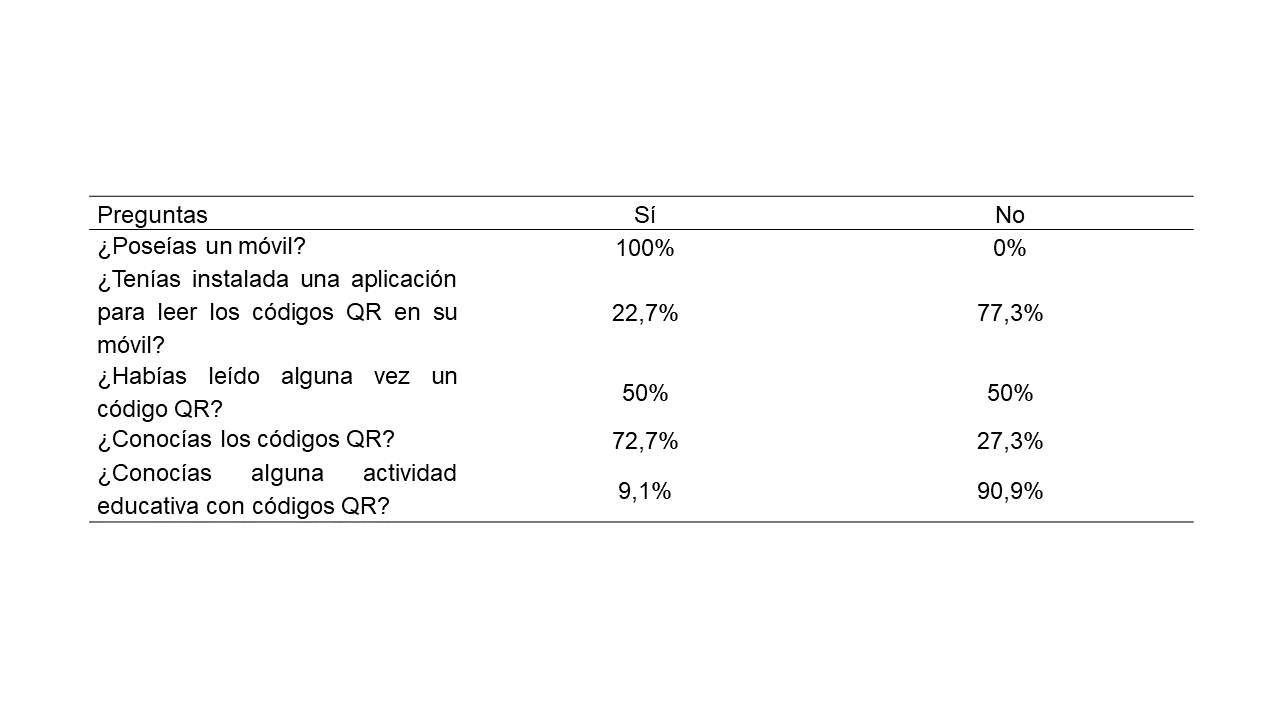 | Preguntas | Sí | No |
|---|---|---|
| ¿Poseías un móvil? | 100% | 0% |
| ¿Tenías instalada una aplicación para leer los códigos QR en su móvil? | 22,7% | 77,3% |
| ¿Habías leído alguna vez un código QR? | 50% | 50% |
| ¿Conocías los códigos QR? | 72,7% | 27,3% |
| ¿Conocías alguna actividad educativa con códigos QR? | 9,1% | 90,9% |